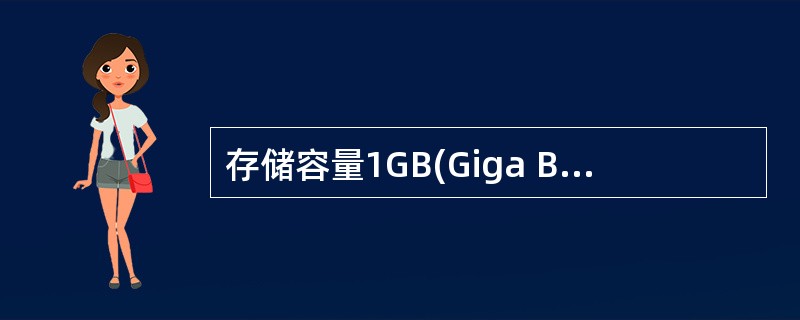 存储容量1GB(Giga B...